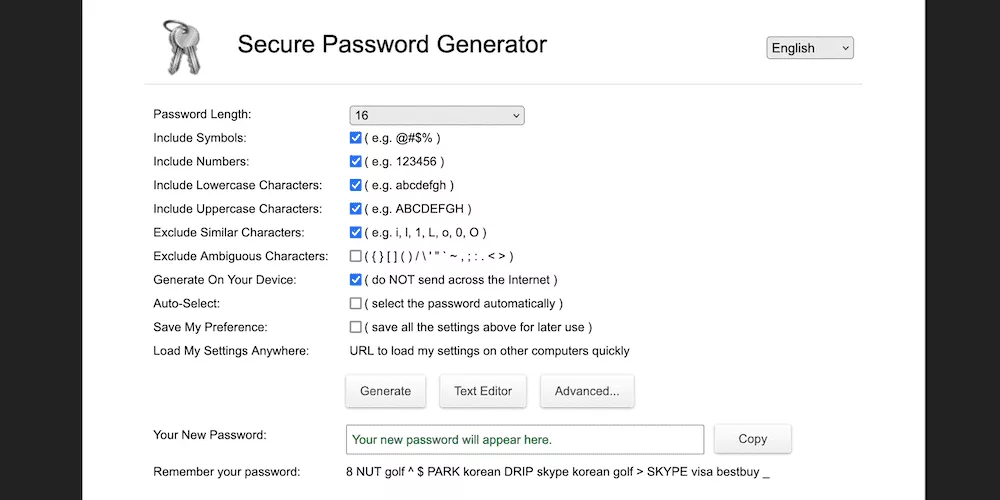 Secure Password Generator

English

Password Length: 16

Include Symbols: ( e.g. @#$% )

Include Numbers: ( e.g. 123456 )

Include Lowercase Characters: ( e.g. abcdefgh )

Include Uppercase Characters: ( e.g. ABCDEFGH )

Exclude Similar Characters: ( e.g. i, l, 1, L, o, 0, O )

Exclude Ambiguous Characters: ( { } [ ] ( ) / \ ' " ` ~ , ; : . < > )

Generate On Your Device: ( do NOT send across the Internet )

Auto-Select: ( select the password automatically )

Save My Preference: ( save all the settings above for later use )

Load My Settings Anywhere: URL to load my settings on other computers quickly

Generate Text Editor Advanced...

Your New Password: Your new password will appear here. Copy

Remember your password: 8 NUT golf ^ $ PARK korean DRIP skype korean golf > SKYPE visa bestbuy _